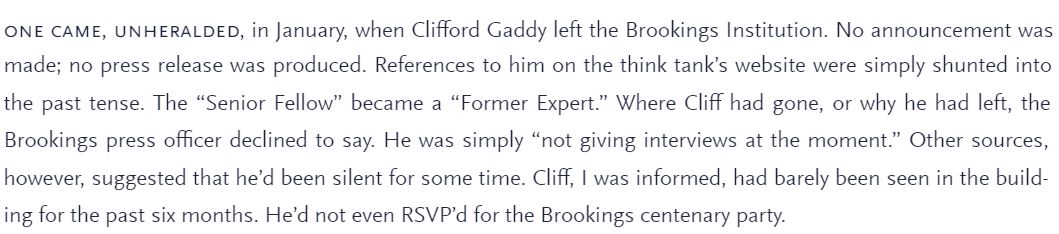 ONE CAME, UNHERALDED, in January, when Clifford Gaddy left the Brookings Institution. No announcement was made; no press release was produced. References to him on the think tank's website were simply shunted into the past tense. The "Senior Fellow" became a "Former Expert." Where Cliff had gone, or why he had left, the Brookings press officer declined to say. He was simply "not giving interviews at the moment." Other sources, however, suggested that he'd been silent for some time. Cliff, I was informed, had barely been seen in the building for the past six months. He'd not even RSVP'd for the Brookings centenary party.